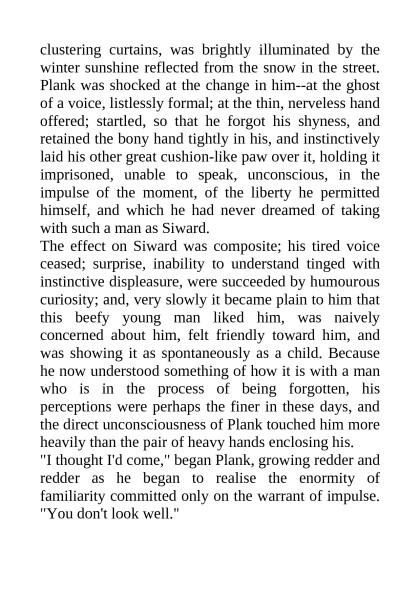 clustering curtains, was brightly illuminated by the winter sunshine reflected from the snow in the street. Plank was shocked at the change in him--at the ghost of a voice, listlessly formal; at the thin, nerveless hand offered; startled, so that he forgot his shyness, and retained the bony hand tightly in his, and instinctively laid his other great cushion-like paw over it, holding it imprisoned, unable to speak, unconscious, in the impulse of the moment, of the liberty he permitted himself, and which he had never dreamed of taking with such a man as Siward.
The effect on Siward was composite; his tired voice ceased; surprise, inability to understand tinged with instinctive displeasure, were succeeded by humourous curiosity; and, very slowly it became plain to him that this beefy young man liked him, was naively concerned about him, felt friendly toward him, and was showing it as spontaneously as a child. Because he now understood something of how it is with a man who is in the process of being forgotten, his perceptions were perhaps the finer in these days, and the direct unconsciousness of Plank touched him more heavily than the pair of heavy hands enclosing his.
"I thought I'd come," began Plank, growing redder and redder as he began to realise the enormity of familiarity committed only on the warrant of impulse. "You don't look well."